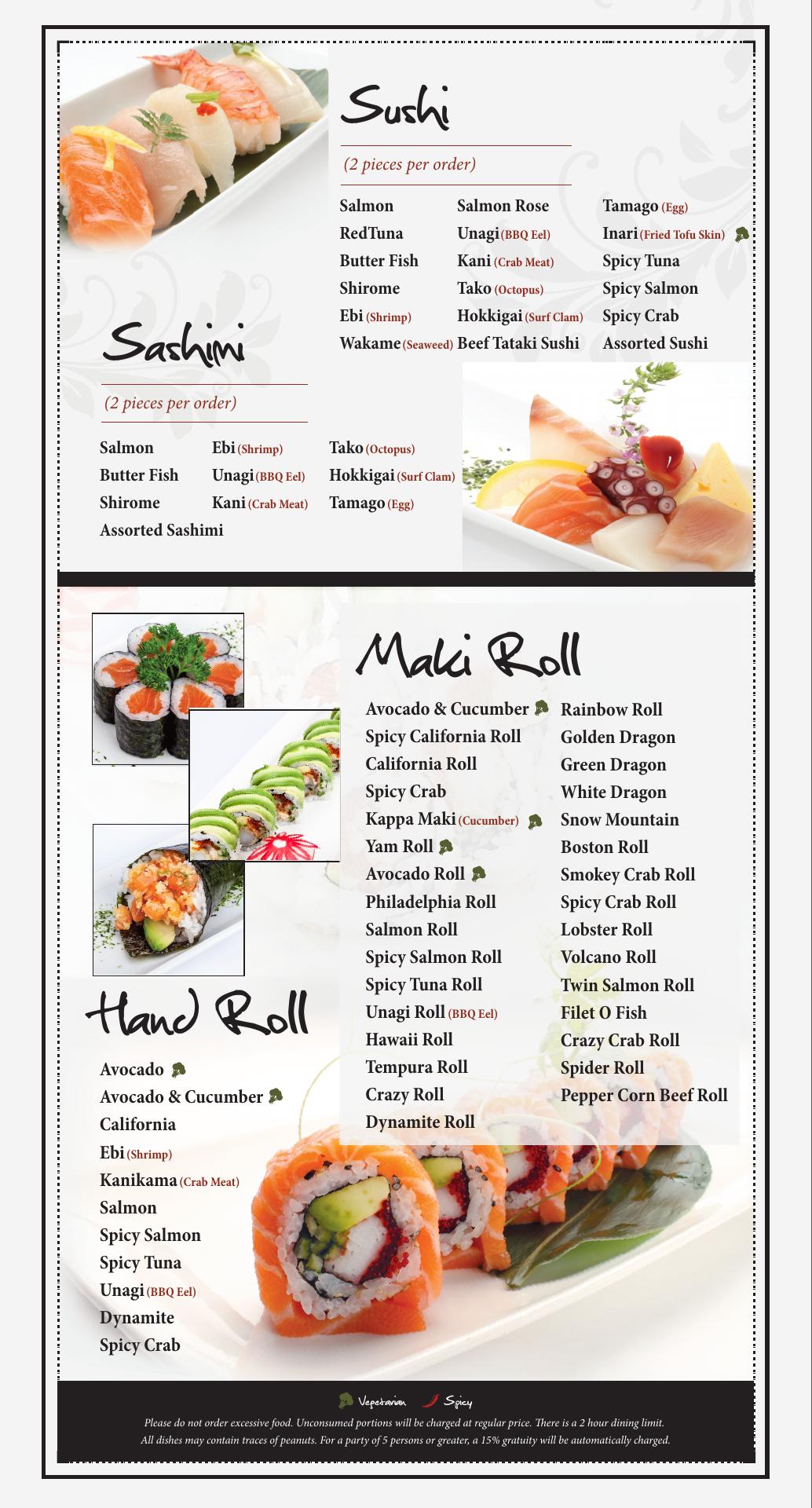 Sushi

(2 pieces per order)

Salmon
RedTuna
Butter Fish
Shirome
Ebi (Shrimp)
Wakame (Seaweed)

Salmon Rose
Unagi (BBQ Eel)
Kani (Crab Meat)
Tako (Octopus)
Hokkigai (Surf Clam)
Beef Tataki Sushi

Tamago (Egg)
Inari (Fried Tofu Skin)
Spicy Tuna
Spicy Salmon
Spicy Crab
Assorted Sushi

Sashimi

(2 pieces per order)

Salmon
Butter Fish
Shirome
Assorted Sashimi

Ebi (Shrimp)
Unagi (BBQ Eel)
Kani (Crab Meat)

Tako (Octopus)
Hokkigai (Surf Clam)
Tamago (Egg)

Maki Roll

Avocado & Cucumber
Spicy California Roll
California Roll
Spicy Crab
Kappa Maki (Cucumber)
Yam Roll
Avocado Roll
Philadelphia Roll
Salmon Roll
Spicy Salmon Roll
Spicy Tuna Roll
Unagi Roll (BBQ Eel)
Hawaii Roll
Tempura Roll
Crazy Roll
Dynamite Roll

Rainbow Roll
Golden Dragon
Green Dragon
White Dragon
Snow Mountain
Boston Roll
Smokey Crab Roll
Spicy Crab Roll
Lobster Roll
Volcano Roll
Twin Salmon Roll
Filet O Fish
Crazy Crab Roll
Spider Roll
Pepper Corn Beef Roll

Hand Roll

Avocado
Avocado & Cucumber
California
Ebi (Shrimp)
Kanikama (Crab Meat)
Salmon
Spicy Salmon
Spicy Tuna
Unagi (BBQ Eel)
Dynamite
Spicy Crab

Vegetarian Spicy

Please do not order excessive food. Unconsumed portions will be charged at regular price. There is a 2 hour dining limit. All dishes may contain traces of peanuts. For a party of 5 persons or greater, a 15% gratuity will be automatically charged.